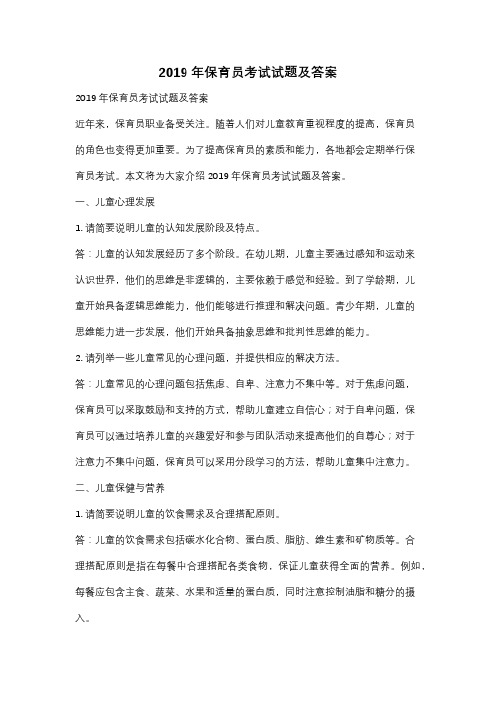 2019 年保育员考试试题及答案

2019 年保育员考试试题及答案

近年来，保育员职业备受关注。随着人们对儿童教育重视程度的提高，保育员的角色也变得更加重要。为了提高保育员的素质和能力，各地都会定期举行保育员考试。本文将为大家介绍 2019 年保育员考试试题及答案。

一、儿童心理发展

1. 请简要说明儿童的认知发展阶段及特点。

答：儿童的认知发展经历了多个阶段。在幼儿期，儿童主要通过感知和运动来认识世界，他们的思维是非逻辑的，主要依赖于感觉和经验。到了学龄期，儿童开始具备逻辑思维能力，他们能够进行推理和解决问题。青少年期，儿童的思维能力进一步发展，他们开始具备抽象思维和批判性思维的能力。

2. 请列举一些儿童常见的心理问题，并提供相应的解决方法。

答：儿童常见的心理问题包括焦虑、自卑、注意力不集中等。对于焦虑问题，保育员可以采取鼓励和支持的方式，帮助儿童建立自信心；对于自卑问题，保育员可以通过培养儿童的兴趣爱好和参与团队活动来提高他们的自尊心；对于注意力不集中问题，保育员可以采用分段学习的方法，帮助儿童集中注意力。

二、儿童保健与营养

1. 请简要说明儿童的饮食需求及合理搭配原则。

答：儿童的饮食需求包括碳水化合物、蛋白质、脂肪、维生素和矿物质等。合理搭配原则是指在每餐中合理搭配各类食物，保证儿童获得全面的营养。例如，每餐应包含主食、蔬菜、水果和适量的蛋白质，同时注意控制油脂和糖分的摄入。